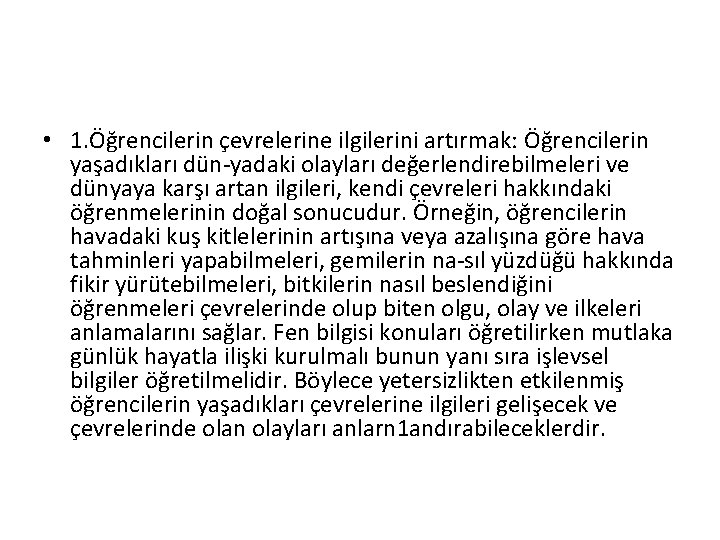 • 1.Öğrencilerin çevrelerine ilgilerini artırmak: Öğrencilerin yaşadıkları dün-yadaki olayları değerlendirebilmeleri ve dünyaya karşı artan ilgileri, kendi çevreleri hakkındaki öğrenmelerinin doğal sonucudur. Örneğin, öğrencilerin havadaki kuş kitlelerinin artışına veya azalışına göre hava tahminleri yapabilmeleri, gemilerin na-sıl yüzdüğü hakkında fikir yürütebilmeleri, bitkilerin nasıl beslendiğini öğrenmeleri çevrelerinde olup biten olgu, olay ve ilkeleri anlamalarını sağlar. Fen bilgisi konuları öğretilirken mutlaka günlük hayatla ilişki kurulmalı bunun yanı sıra işlevsel bilgiler öğretilmelidir. Böylece yetersizlikten etkilenmiş öğrencilerin yaşadıkları çevrelerine ilgileri gelişecek ve çevrelerinde olan olayları anlarn1andırabileceklerdir.